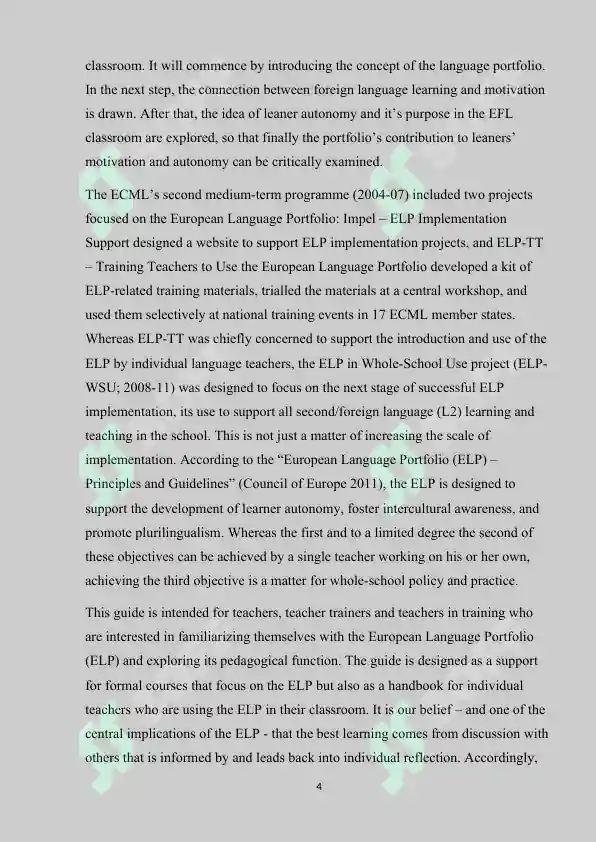 classroom. It will commence by introducing the concept of the language portfolio. In the next step, the connection between foreign language learning and motivation is drawn. After that, the idea of leaner autonomy and it's purpose in the EFL classroom are explored, so that finally the portfolio's contribution to leaners' motivation and autonomy can be critically examined.

The ECML's second medium-term programme (2004-07) included two projects focused on the European Language Portfolio: Impel – ELP Implementation Support designed a website to support ELP implementation projects, and ELP-TT – Training Teachers to Use the European Language Portfolio developed a kit of ELP-related training materials, trialled the materials at a central workshop, and used them selectively at national training events in 17 ECML member states. Whereas ELP-TT was chiefly concerned to support the introduction and use of the ELP by individual language teachers, the ELP in Whole-School Use project (ELP-WSU; 2008-11) was designed to focus on the next stage of successful ELP implementation, its use to support all second/foreign language (L2) learning and teaching in the school. This is not just a matter of increasing the scale of implementation. According to the "European Language Portfolio (ELP) – Principles and Guidelines" (Council of Europe 2011), the ELP is designed to support the development of learner autonomy, foster intercultural awareness, and promote plurilingualism. Whereas the first and to a limited degree the second of these objectives can be achieved by a single teacher working on his or her own, achieving the third objective is a matter for whole-school policy and practice.

This guide is intended for teachers, teacher trainers and teachers in training who are interested in familiarizing themselves with the European Language Portfolio (ELP) and exploring its pedagogical function. The guide is designed as a support for formal courses that focus on the ELP but also as a handbook for individual teachers who are using the ELP in their classroom. It is our belief – and one of the central implications of the ELP - that the best learning comes from discussion with others that is informed by and leads back into individual reflection. Accordingly,

4